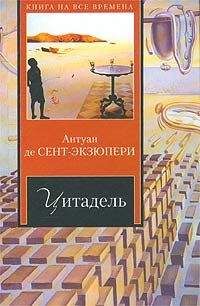 КНИГА НА ВСЕ ВРЕМЕНА

Антуан
де СЕНТ-ЭКЗЮПЕРИ

Цитадель